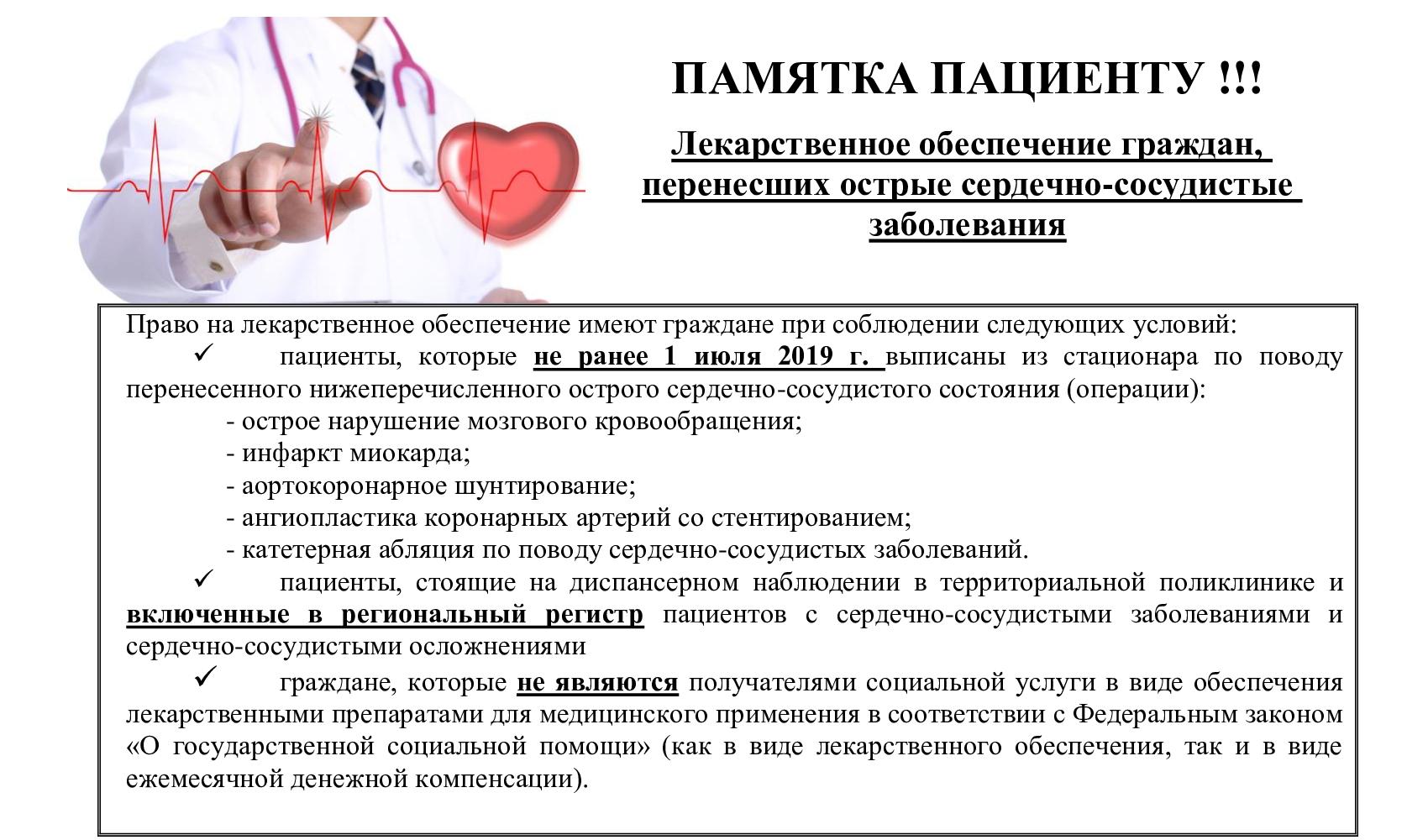 ПАМЯТКА ПАЦИЕНТУ !!!

Лекарственное обеспечение граждан, перенесших острые сердечно-сосудистые заболевания

Право на лекарственное обеспечение имеют граждане при соблюдении следующих условий:

✓ пациенты, которые не ранее 1 июля 2019 г. выписаны из стационара по поводу перенесенного нижеперечисленного острого сердечно-сосудистого состояния (операции):

- острое нарушение мозгового кровообращения;
- инфаркт миокарда;
- аортокоронарное шунтирование;
- ангиопластика коронарных артерий со стентированием;
- катетерная абляция по поводу сердечно-сосудистых заболеваний.

✓ пациенты, стоящие на диспансерном наблюдении в территориальной поликлинике и включенные в региональный регистр пациентов с сердечно-сосудистыми заболеваниями и сердечно-сосудистыми осложнениями

✓ граждане, которые не являются получателями социальной услуги в виде обеспечения лекарственными препаратами для медицинского применения в соответствии с Федеральным законом «О государственной социальной помощи» (как в виде лекарственного обеспечения, так и в виде ежемесячной денежной компенсации).